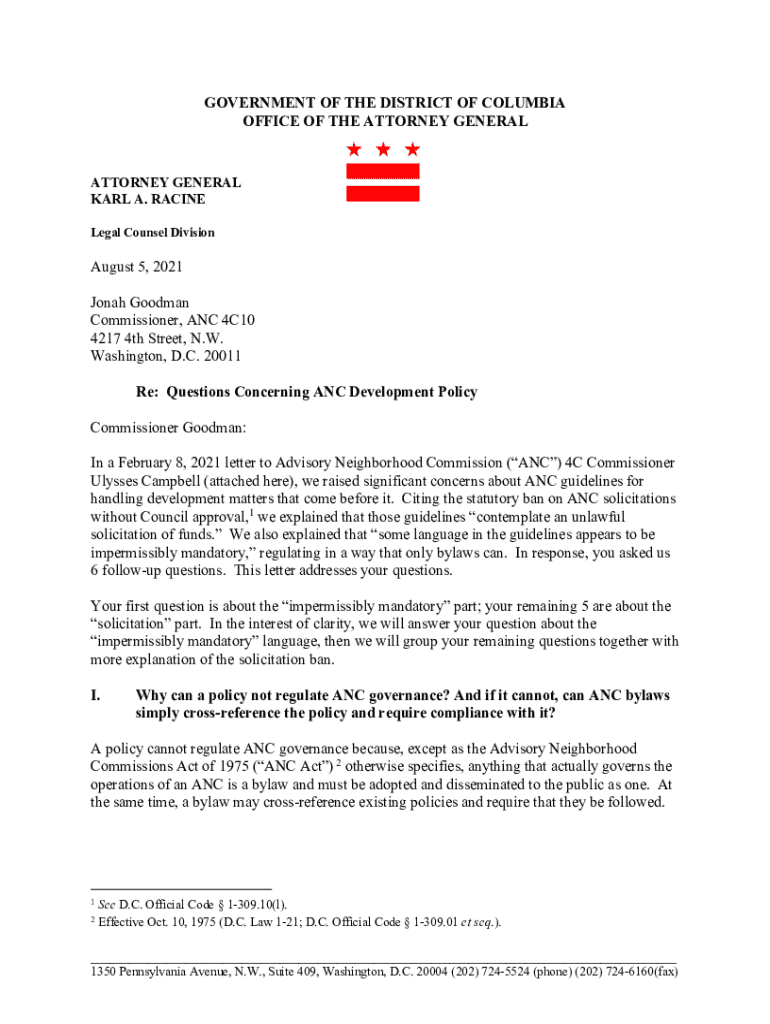 GOVERNMENT OF THE DISTRICT OF COLUMBIA
OFFICE OF THE ATTORNEY GENERAL

ATTORNEY GENERAL
KARL A. RACINE

Legal Counsel Division

August 5, 2021

Jonah Goodman
Commissioner, ANC 4C10
4217 4th Street, N.W.
Washington, D.C. 20011

Re: Questions Concerning ANC Development Policy

Commissioner Goodman:

In a February 8, 2021 letter to Advisory Neighborhood Commission ("ANC") 4C Commissioner Ulysses Campbell (attached here), we raised significant concerns about ANC guidelines for handling development matters that come before it. Citing the statutory ban on ANC solicitations without Council approval,$^1$ we explained that those guidelines "contemplate an unlawful solicitation of funds." We also explained that "some language in the guidelines appears to be impermissibly mandatory," regulating in a way that only bylaws can. In response, you asked us 6 follow-up questions. This letter addresses your questions.

Your first question is about the "impermissibly mandatory" part; your remaining 5 are about the "solicitation" part. In the interest of clarity, we will answer your question about the "impermissibly mandatory" language, then we will group your remaining questions together with more explanation of the solicitation ban.

I. Why can a policy not regulate ANC governance? And if it cannot, can ANC bylaws simply cross-reference the policy and require compliance with it?

A policy cannot regulate ANC governance because, except as the Advisory Neighborhood Commissions Act of 1975 ("ANC Act") $^2$ otherwise specifies, anything that actually governs the operations of an ANC is a bylaw and must be adopted and disseminated to the public as one. At the same time, a bylaw may cross-reference existing policies and require that they be followed.

$^1$ See D.C. Official Code § 1-309.10(l).
$^2$ Effective Oct. 10, 1975 (D.C. Law 1-21; D.C. Official Code § 1-309.01 et seq.).

1350 Pennsylvania Avenue, N.W., Suite 409, Washington, D.C. 20004 (202) 724-5524 (phone) (202) 724-6160(fax)